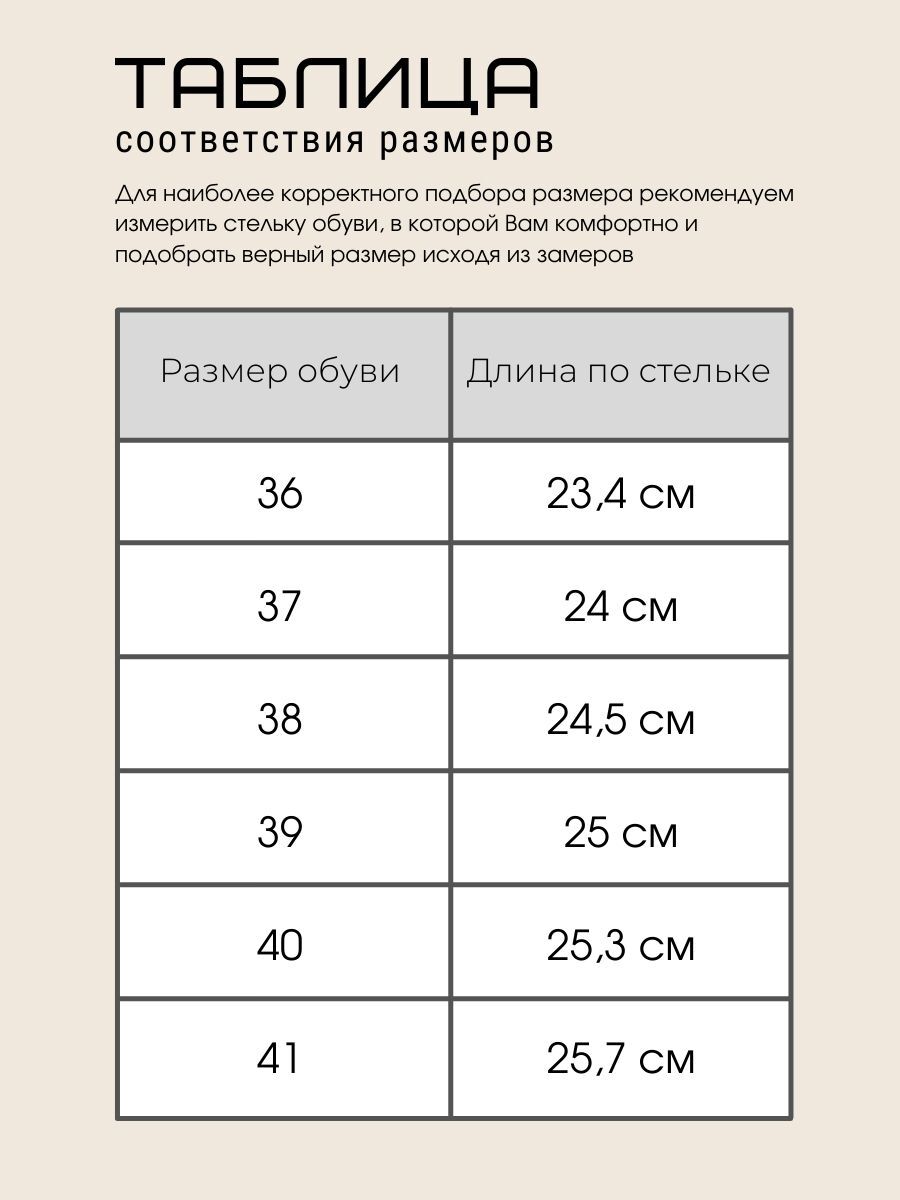 ТАБЛИЦА
соответствия размеров

Для наиболее корректного подбора размера рекомендуем измерить стельку обуви, в которой Вам комфортно и подобрать верный размер исходя из замеров

| Размер обуви | Длина по стельке |
|---|---|
| 36 | 23,4 см |
| 37 | 24 см |
| 38 | 24,5 см |
| 39 | 25 см |
| 40 | 25,3 см |
| 41 | 25,7 см |